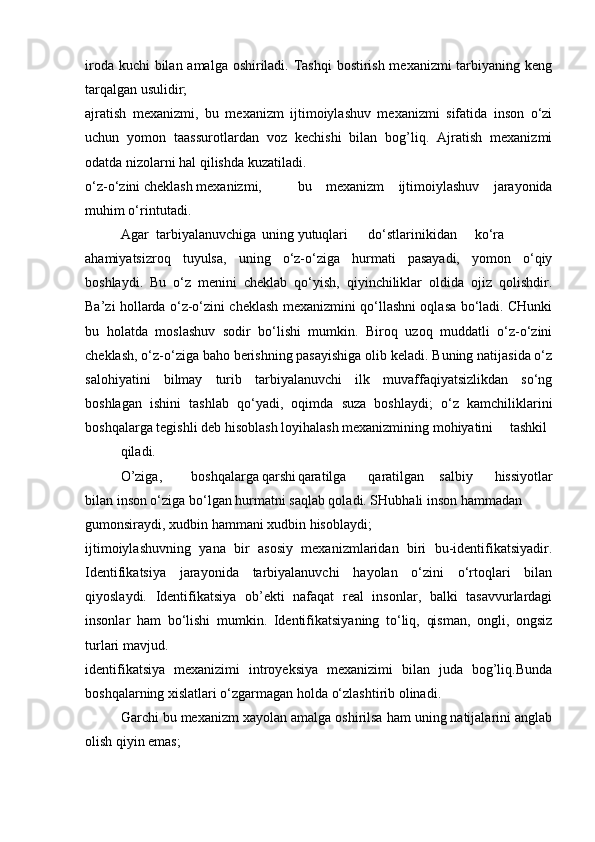 iroda kuchi bilan amalga oshiriladi. Tashqi bostirish mexanizmi tarbiyaning keng tarqalgan usulidir;
ajratish mexanizmi, bu mexanizm ijtimoiylashuv mexanizmi sifatida inson o‘zi uchun yomon taassurotlardan voz kechishi bilan bog’liq. Ajratish mexanizmi odatda nizolarni hal qilishda kuzatiladi.
o‘z-o‘zini cheklash mexanizmi, bu mexanizm ijtimoiylashuv jarayonida muhim o‘rintutadi.
Agar tarbiyalanuvchiga uning yutuqlari do‘stlarinikidan ko‘ra ahamiyatsizroq tuyulsa, uning o‘z-o‘ziga hurmati pasayadi, yomon o‘qiy boshlaydi. Bu o‘z menini cheklab qo‘yish, qiyinchiliklar oldida ojiz qolishdir. Ba’zi hollarda o‘z-o‘zini cheklash mexanizmini qo‘llashni oqlasa bo‘ladi. CHunki bu holatda moslashuv sodir bo‘lishi mumkin. Biroq uzoq muddatli o‘z-o‘zini cheklash, o‘z-o‘ziga baho berishning pasayishiga olib keladi. Buning natijasida o‘z salohiyatini bilmay turib tarbiyalanuvchi ilk muvaffaqiyatsizlikdan so‘ng boshlagan ishini tashlab qo‘yadi, oqimda suza boshlaydi; o‘z kamchiliklarini boshqalarga tegishli deb hisoblash loyihalash mexanizmining mohiyatini tashkil qiladi.
O’ziga, boshqalarga qarshi qaratilga qaratilgan salbiy hissiyotlar bilan inson o‘ziga bo‘lgan hurmatni saqlab qoladi. SHubhali inson hammadan gumonsiraydi, xudbin hammani xudbin hisoblaydi;
ijtimoiylashuvning yana bir asosiy mexanizmlaridan biri bu-identifikatsiyadir. Identifikatsiya jarayonida tarbiyalanuvchi hayolan o‘zini o‘rtoqlari bilan qiyoslaydi. Identifikatsiya ob’ekti nafaqat real insonlar, balki tasavvurlardagi insonlar ham bo‘lishi mumkin. Identifikatsiyaning to‘liq, qisman, ongli, ongsiz turlari mavjud.
identifikatsiya mexanizimi introyeksiya mexanizimi bilan juda bog’liq.Bunda boshqalarning xislatlari o‘zgarmagan holda o‘zlashtirib olinadi.
Garchi bu mexanizm xayolan amalga oshirilsa ham uning natijalarini anglab olish qiyin emas;